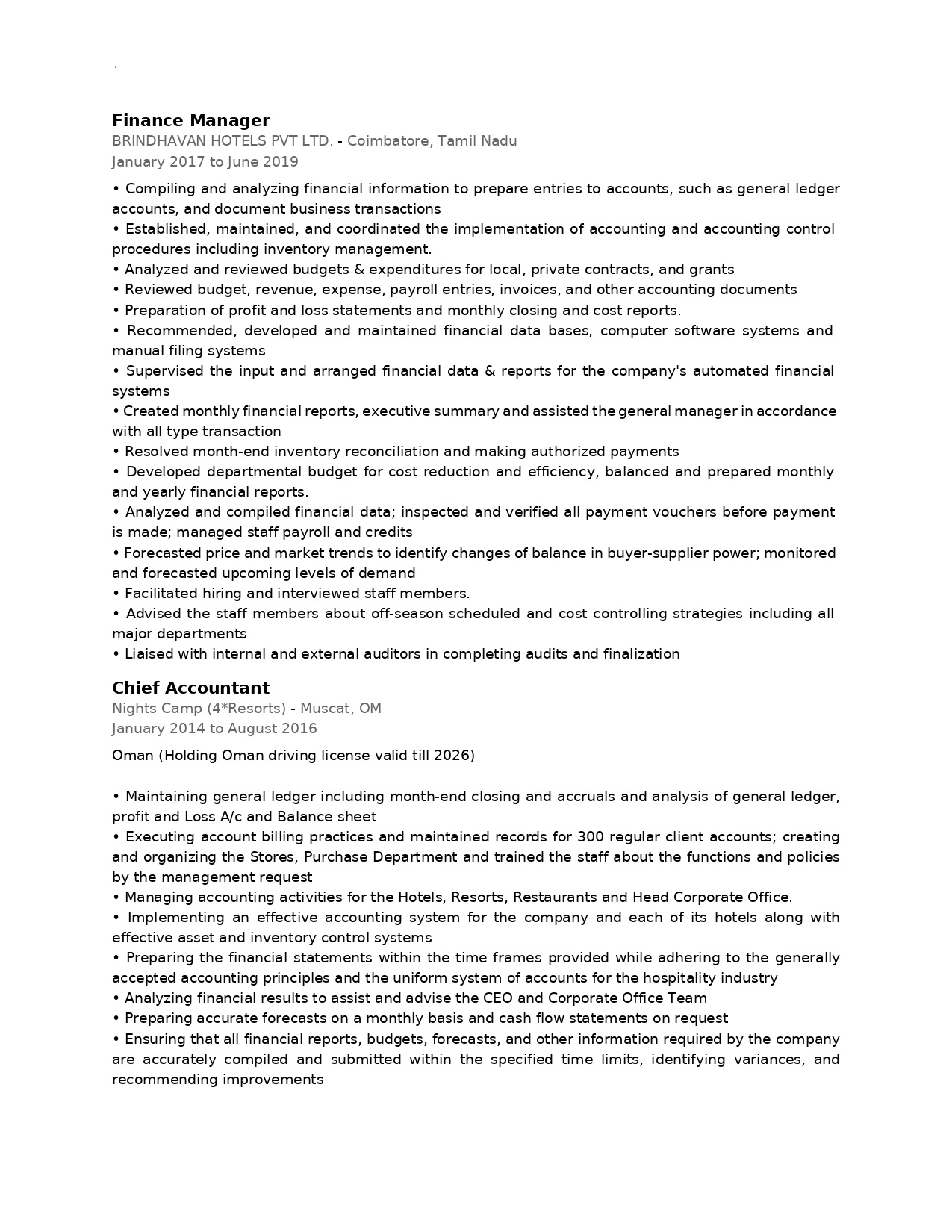 .

Finance Manager
BRINDHAVAN HOTELS PVT LTD. - Coimbatore, Tamil Nadu
January 2017 to June 2019

• Compiling and analyzing financial information to prepare entries to accounts, such as general ledger accounts, and document business transactions
• Established, maintained, and coordinated the implementation of accounting and accounting control procedures including inventory management.
• Analyzed and reviewed budgets & expenditures for local, private contracts, and grants
• Reviewed budget, revenue, expense, payroll entries, invoices, and other accounting documents
• Preparation of profit and loss statements and monthly closing and cost reports.
• Recommended, developed and maintained financial data bases, computer software systems and manual filing systems
• Supervised the input and arranged financial data & reports for the company's automated financial systems
• Created monthly financial reports, executive summary and assisted the general manager in accordance with all type transaction
• Resolved month-end inventory reconciliation and making authorized payments
• Developed departmental budget for cost reduction and efficiency, balanced and prepared monthly and yearly financial reports.
• Analyzed and compiled financial data; inspected and verified all payment vouchers before payment is made; managed staff payroll and credits
• Forecasted price and market trends to identify changes of balance in buyer-supplier power; monitored and forecasted upcoming levels of demand
• Facilitated hiring and interviewed staff members.
• Advised the staff members about off-season scheduled and cost controlling strategies including all major departments
• Liaised with internal and external auditors in completing audits and finalization

Chief Accountant
Nights Camp (4*Resorts) - Muscat, OM
January 2014 to August 2016

Oman (Holding Oman driving license valid till 2026)

• Maintaining general ledger including month-end closing and accruals and analysis of general ledger, profit and Loss A/c and Balance sheet
• Executing account billing practices and maintained records for 300 regular client accounts; creating and organizing the Stores, Purchase Department and trained the staff about the functions and policies by the management request
• Managing accounting activities for the Hotels, Resorts, Restaurants and Head Corporate Office.
• Implementing an effective accounting system for the company and each of its hotels along with effective asset and inventory control systems
• Preparing the financial statements within the time frames provided while adhering to the generally accepted accounting principles and the uniform system of accounts for the hospitality industry
• Analyzing financial results to assist and advise the CEO and Corporate Office Team
• Preparing accurate forecasts on a monthly basis and cash flow statements on request
• Ensuring that all financial reports, budgets, forecasts, and other information required by the company are accurately compiled and submitted within the specified time limits, identifying variances, and recommending improvements